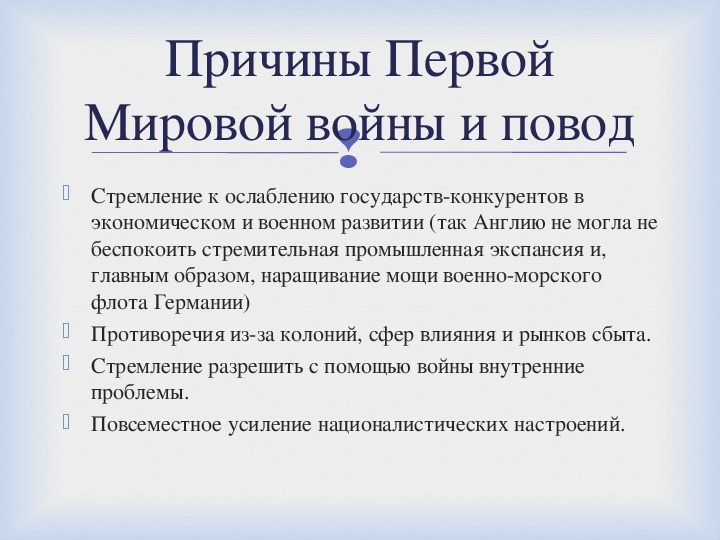 Причины Первой Мировой войны и повод

Стремление к ослаблению государств-конкурентов в экономическом и военном развитии (так Англию не могла не беспокоить стремительная промышленная экспансия и, главным образом, наращивание мощи военно-морского флота Германии)

Противоречия из-за колоний, сфер влияния и рынков сбыта.

Стремление разрешить с помощью войны внутренние проблемы.

Повсеместное усиление националистических настроений.